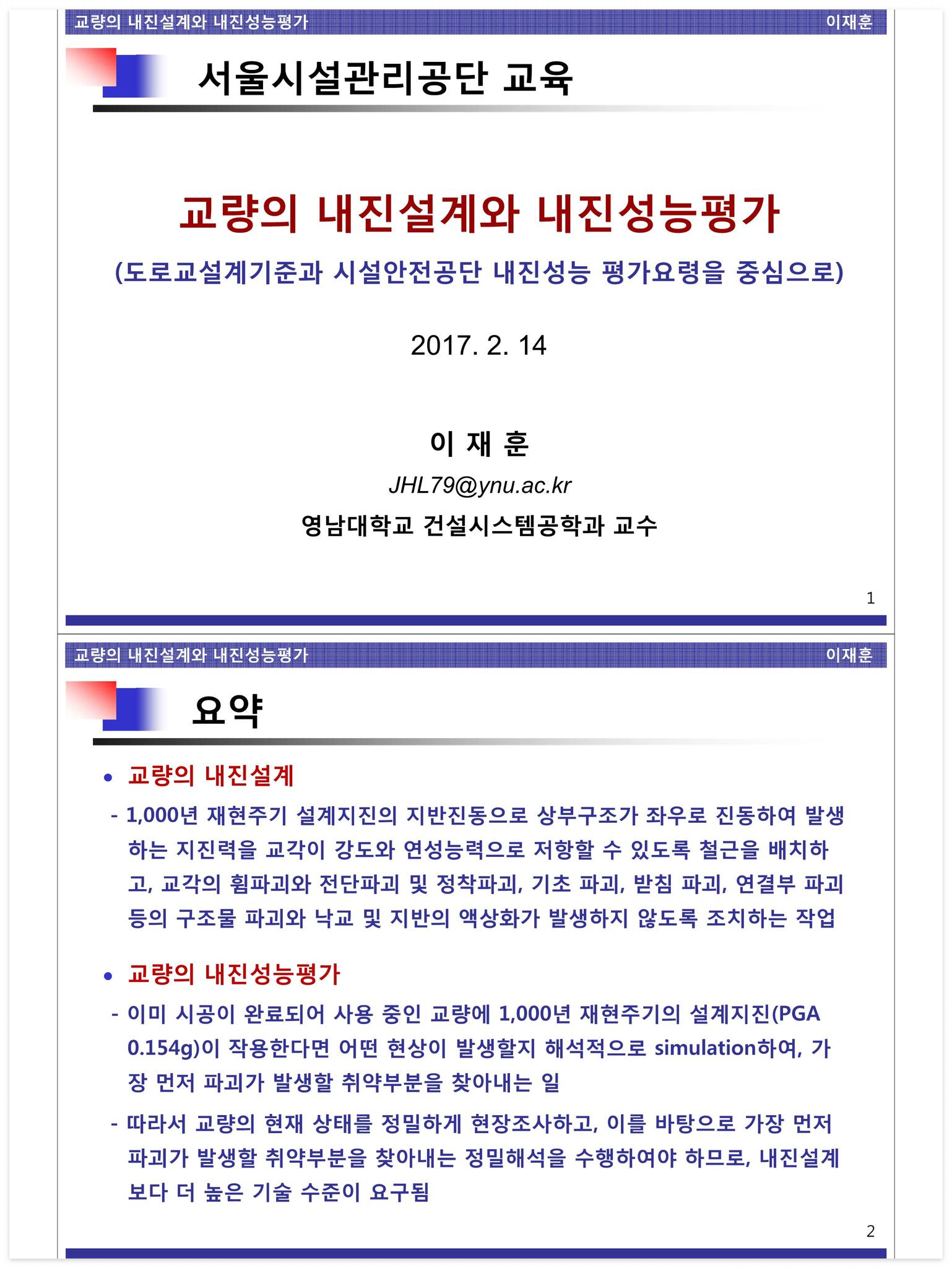 교량의 내진설계와 내진성능평가 이재훈

서울시설관리공단 교육

교량의 내진설계와 내진성능평가

(도로교설계기준과 시설안전공단 내진성능 평가요령을 중심으로)

2017. 2. 14

이 재 훈

JHL79@ynu.ac.kr

영남대학교 건설시스템공학과 교수

1

교량의 내진설계와 내진성능평가 이재훈

요약

• 교량의 내진설계

- 1,000년 재현주기 설계지진의 지반진동으로 상부구조가 좌우로 진동하여 발생하는 지진력을 교각이 강도와 연성능력으로 저항할 수 있도록 철근을 배치하고, 교각의 휨파괴와 전단파괴 및 정착파괴, 기초 파괴, 받침 파괴, 연결부 파괴 등의 구조물 파괴와 낙교 및 지반의 액상화가 발생하지 않도록 조치하는 작업

• 교량의 내진성능평가

- 이미 시공이 완료되어 사용 중인 교량에 1,000년 재현주기의 설계지진(PGA 0.154g)이 작용한다면 어떤 현상이 발생할지 해석적으로 simulation하여, 가장 먼저 파괴가 발생할 취약부분을 찾아내는 일

- 따라서 교량의 현재 상태를 정밀하게 현장조사하고, 이를 바탕으로 가장 먼저 파괴가 발생할 취약부분을 찾아내는 정밀해석을 수행하여야 하므로, 내진설계보다 더 높은 기술 수준이 요구됨

2